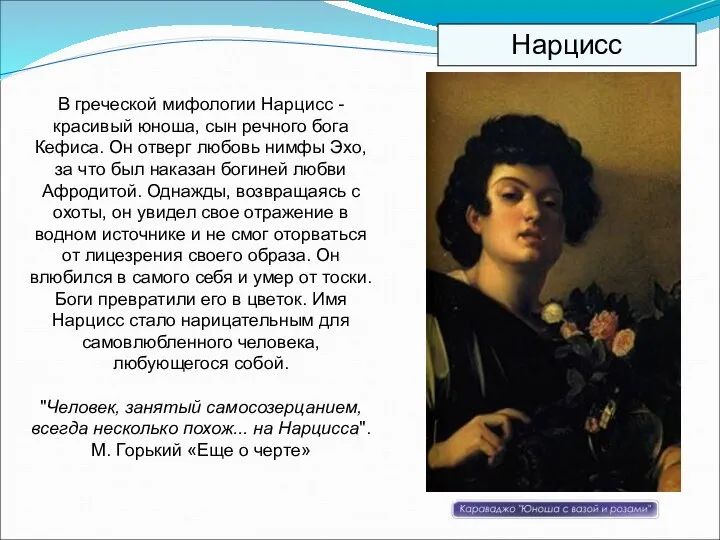 Нарцисс

В греческой мифологии Нарцисс - красивый юноша, сын речного бога Кефиса. Он отверг любовь нимфы Эхо, за что был наказан богиней любви Афродитой. Однажды, возвращаясь с охоты, он увидел свое отражение в водном источнике и не смог оторваться от лицезрения своего образа. Он влюбился в самого себя и умер от тоски. Боги превратили его в цветок. Имя Нарцисс стало нарицательным для самовлюбленного человека, любующегося собой.

"Человек, занятый самосозерцанием, всегда несколько похож... на Нарцисса". М. Горький «Еще о черте»

Караваджо "Юноша с вазой и розами"